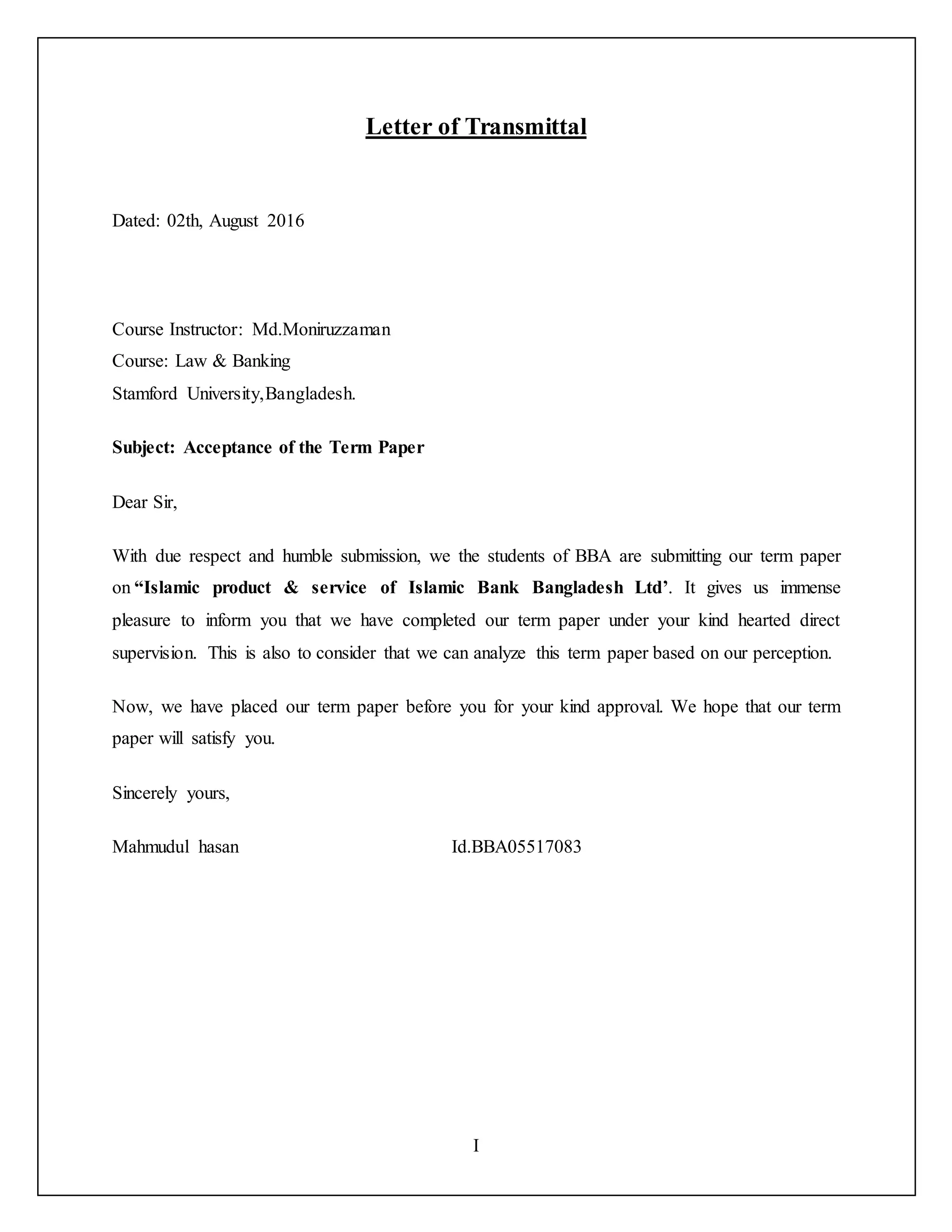 Letter of Transmittal

Dated: 02th, August 2016

Course Instructor: Md.Moniruzzaman
Course: Law & Banking
Stamford University,Bangladesh.

Subject: Acceptance of the Term Paper

Dear Sir,

With due respect and humble submission, we the students of BBA are submitting our term paper on “Islamic product & service of Islamic Bank Bangladesh Ltd’. It gives us immense pleasure to inform you that we have completed our term paper under your kind hearted direct supervision. This is also to consider that we can analyze this term paper based on our perception.

Now, we have placed our term paper before you for your kind approval. We hope that our term paper will satisfy you.

Sincerely yours,

Mahmudul hasan Id.BBA05517083

I